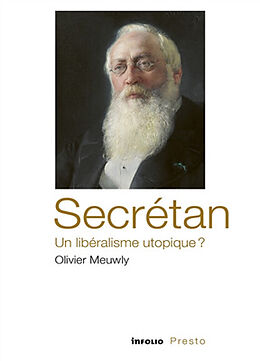 Secrétan

Un libéralisme utopique ?

Olivier Meuwly

infolio Presto